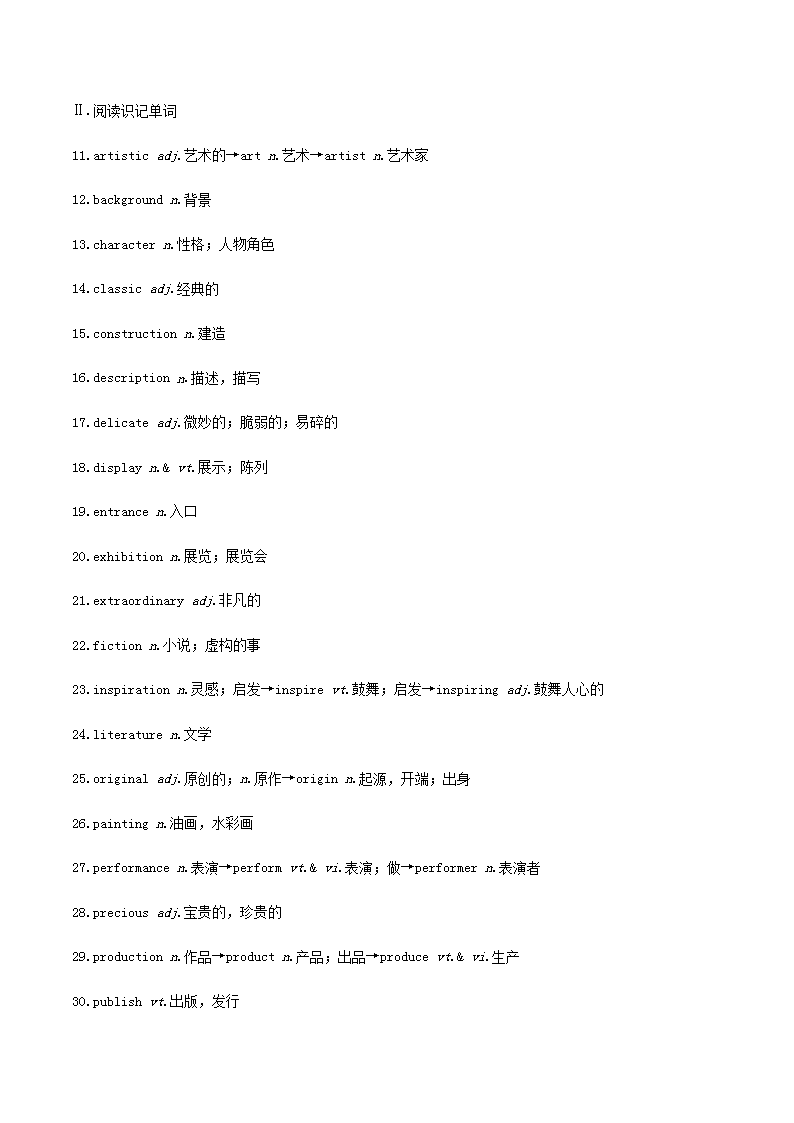 Ⅱ.阅读识记单词

11.artistic adj.艺术的→art n.艺术→artist n.艺术家

12.background n.背景

13.character n.性格；人物角色

14.classic adj.经典的

15.construction n.建造

16.description n.描述，描写

17.delicate adj.微妙的；脆弱的；易碎的

18.display n.& vt.展示；陈列

19.entrance n.入口

20.exhibition n.展览；展览会

21.extraordinary adj.非凡的

22.fiction n.小说；虚构的事

23.inspiration n.灵感；启发→inspire vt.鼓舞；启发→inspiring adj.鼓舞人心的

24.literature n.文学

25.original adj.原创的；n.原作→origin n.起源，开端；出身

26.painting n.油画，水彩画

27.performance n.表演→perform vt.& vi.表演；做→performer n.表演者

28.precious adj.宝贵的，珍贵的

29.production n.作品→product n.产品；出品→produce vt.& vi.生产

30.publish vt.出版，发行